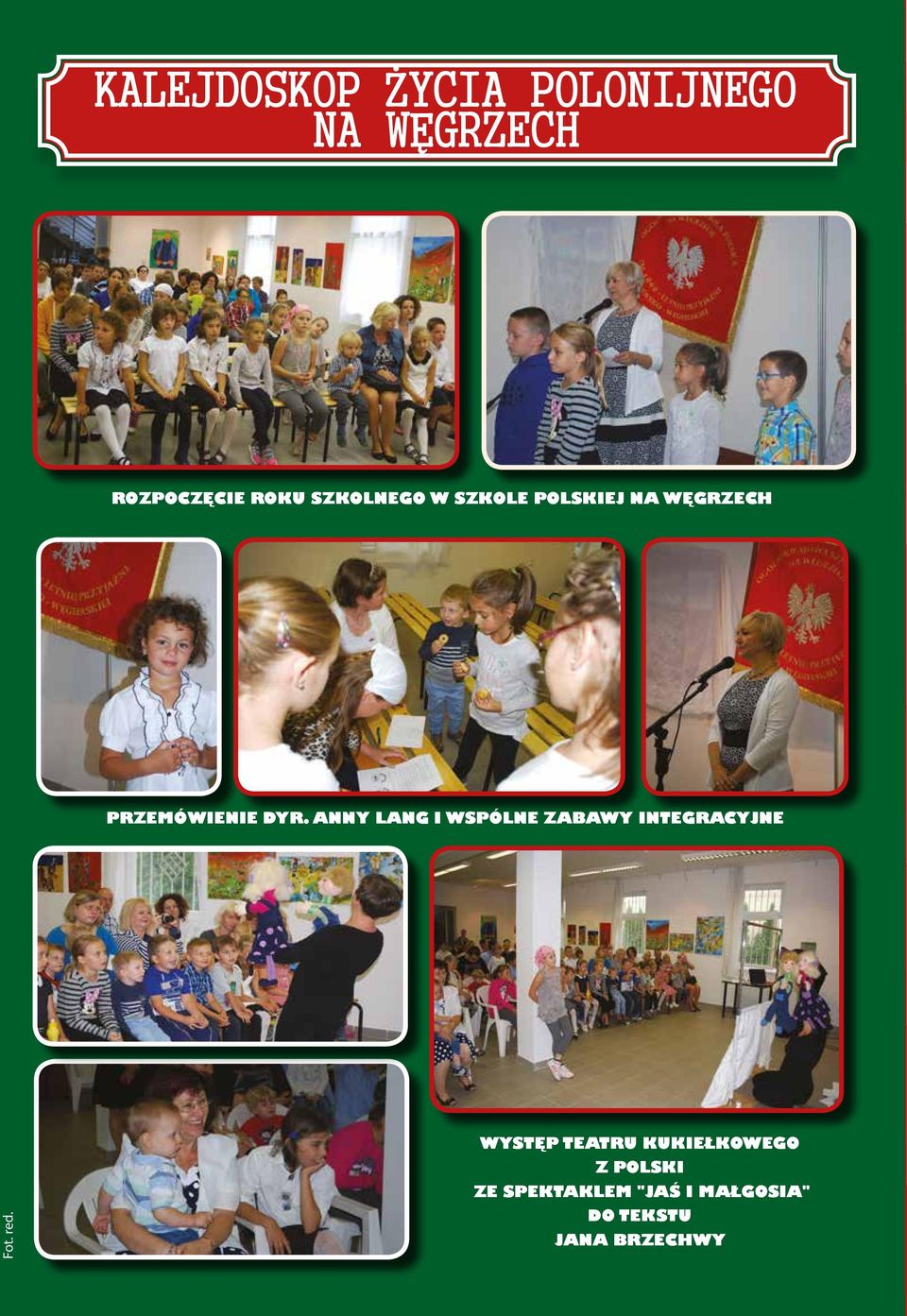 KALEJDOSKOP ŻYCIA POLONIJNEGO NA WĘGRZECH

ROZPOCZĘCIE ROKU SZKOLNEGO W SZKOLE POLSKIEJ NA WĘGRZECH

PRZEMÓWIENIE DYR. ANNY LANG I WSPÓLNE ZABAWY INTEGRACYJNE

WYSTĘP TEATRU KUKIEŁKOWEGO Z POLSKI ZE SPEKTAKLEM "JAŚ I MAŁGOSIA" DO TEKSTU JANA BRZECHWY

Fot. red.